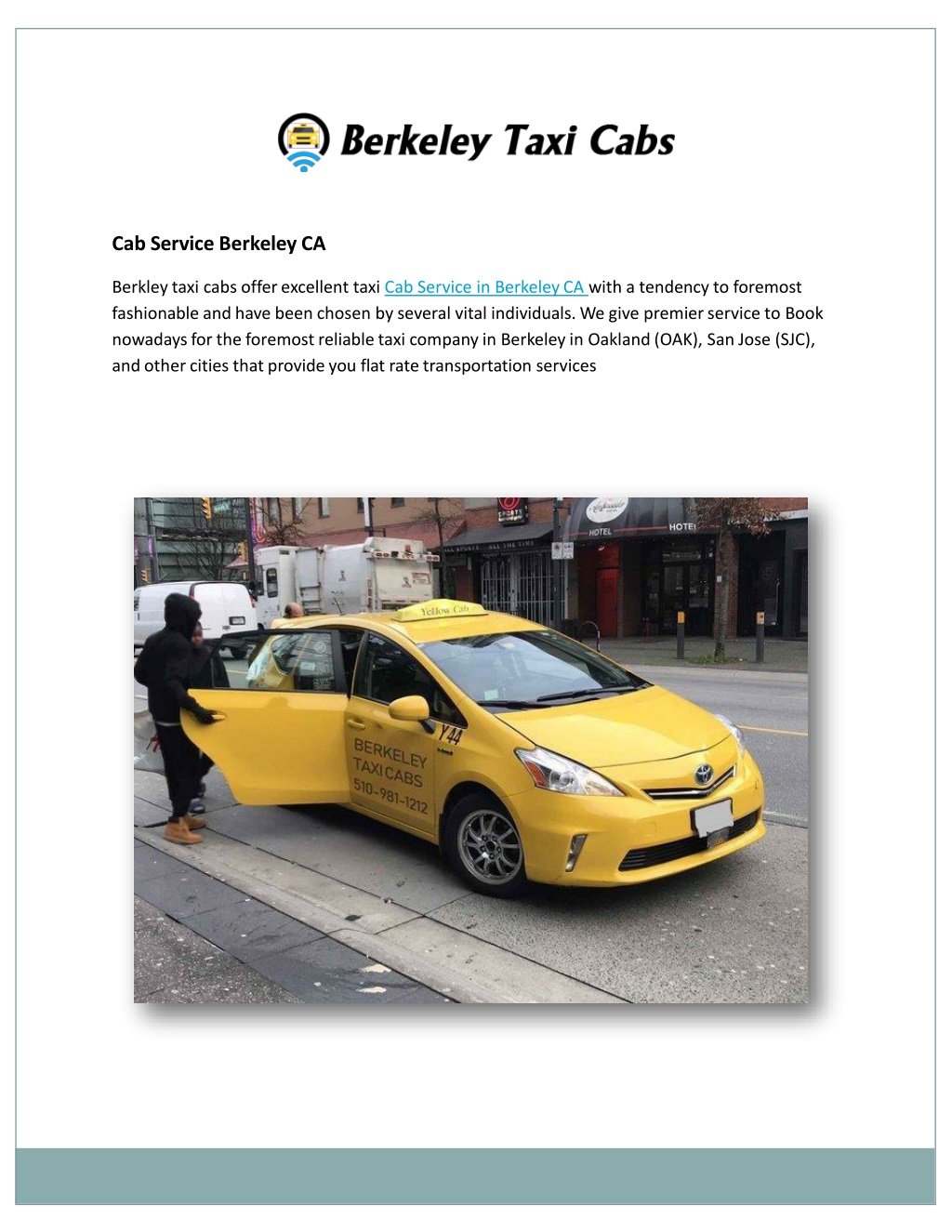 Berkeley Taxi Cabs

Cab Service Berkeley CA

Berkley taxi cabs offer excellent taxi Cab Service in Berkeley CA with a tendency to foremost fashionable and have been chosen by several vital individuals. We give premier service to Book nowadays for the foremost reliable taxi company in Berkeley in Oakland (OAK), San Jose (SJC), and other cities that provide you flat rate transportation services

HOTEL

HOTEL

Yellow Cab

Y44

BERKELEY
TAXI CABS
510-981-1212